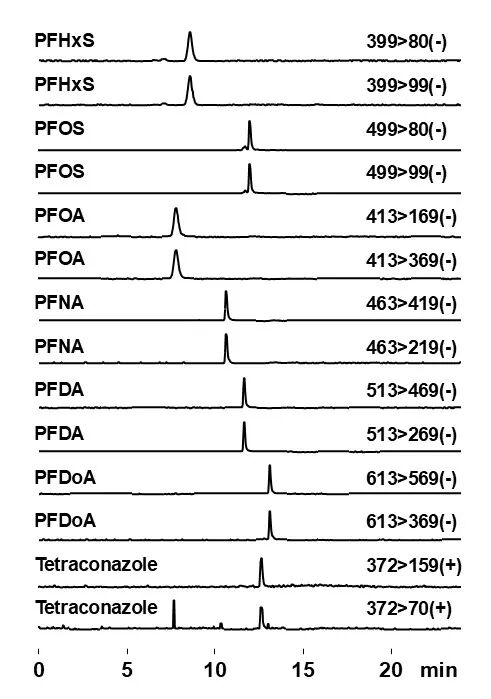 PFHxS 399>80(-)

PFHxS 399>99(-)

PFOS 499>80(-)

PFOS 499>99(-)

PFOA 413>169(-)

PFOA 413>369(-)

PFNA 463>419(-)

PFNA 463>219(-)

PFDA 513>469(-)

PFDA 513>269(-)

PFDoA 613>569(-)

PFDoA 613>369(-)

Tetraconazole 372>159(+)

Tetraconazole 372>70(+)

0 5 10 15 20 min